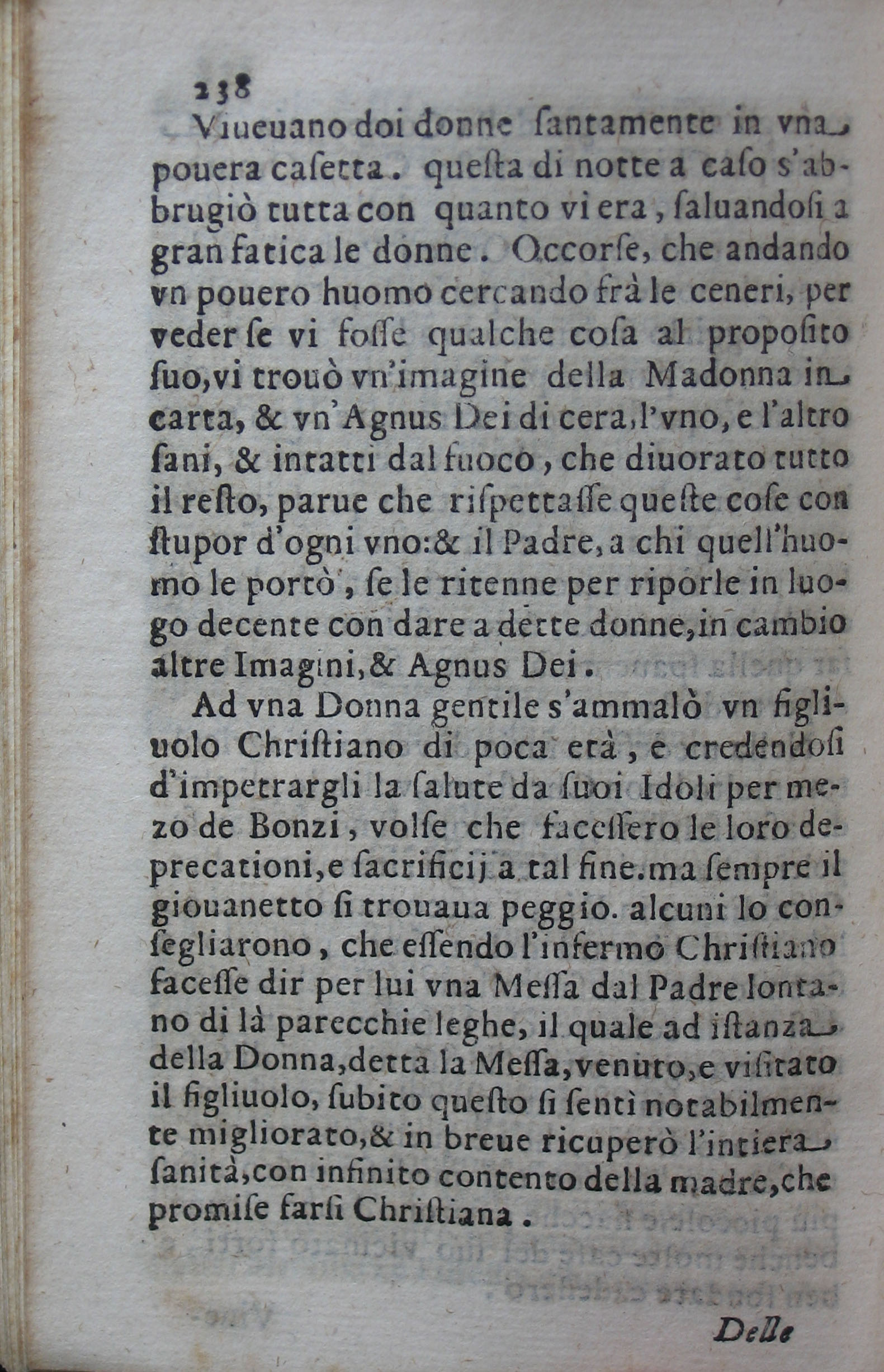 238

Viueuano doi donne ſantamente in vna pouera caſetta. queſta di notte a caſo s'abbrugiò tutta con quanto vi era, ſaluandoſi a gran fatica le donne. Occorſe, che andando vn pouero huomo cercando frà le ceneri, per veder ſe vi foſſe qualche coſa al propoſito ſuo, vi trouò vn'imagine della Madonna in carta, & vn'Agnus Dei di cera, l'vno, e l'altro ſani, & intatti dal fuoco, che diuorato tutto il reſto, parue che riſpettaſſe queſte coſe con ſtupor d'ogni vno: & il Padre, a chi quell'huomo le portò, ſe le ritenne per riporle in luogo decente con dare a dette donne, in cambio altre Imagini, & Agnus Dei.

Ad vna Donna gentile s'ammalò vn figliuolo Chriſtiano di poca età, e credendoſi d'impetrargli la ſalute da ſuoi Idoli per mezo de Bonzi, volſe che faceſſero le loro deprecationi, e ſacrificij a tal fine. ma ſempre il giouanetto ſi trouaua peggio. alcuni lo conſegliarono, che eſſendo l'infermo Chriſtiano faceſſe dir per lui vna Meſſa dal Padre lontano di là parecchie leghe, il quale ad iſtanza della Donna, detta la Meſſa, venuto, e viſitato il figliuolo, ſubito queſto ſi ſentì notabilmente migliorato, & in breue ricuperò l'intiera ſanità, con infinito contento della madre, che promiſe farſi Chriſtiana.

Delle